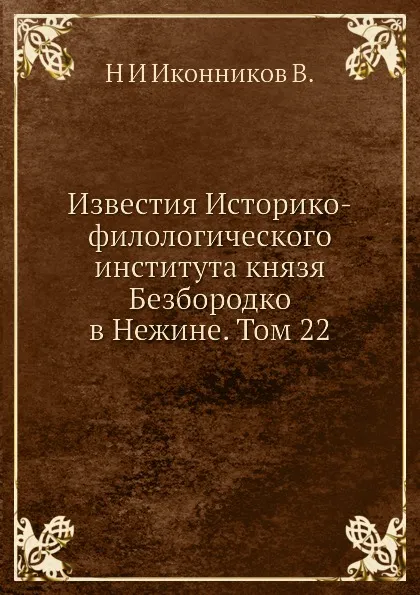 Н И Иконников В.

Известия Историко-филологического института князя Безбородко в Нежине. Том 22